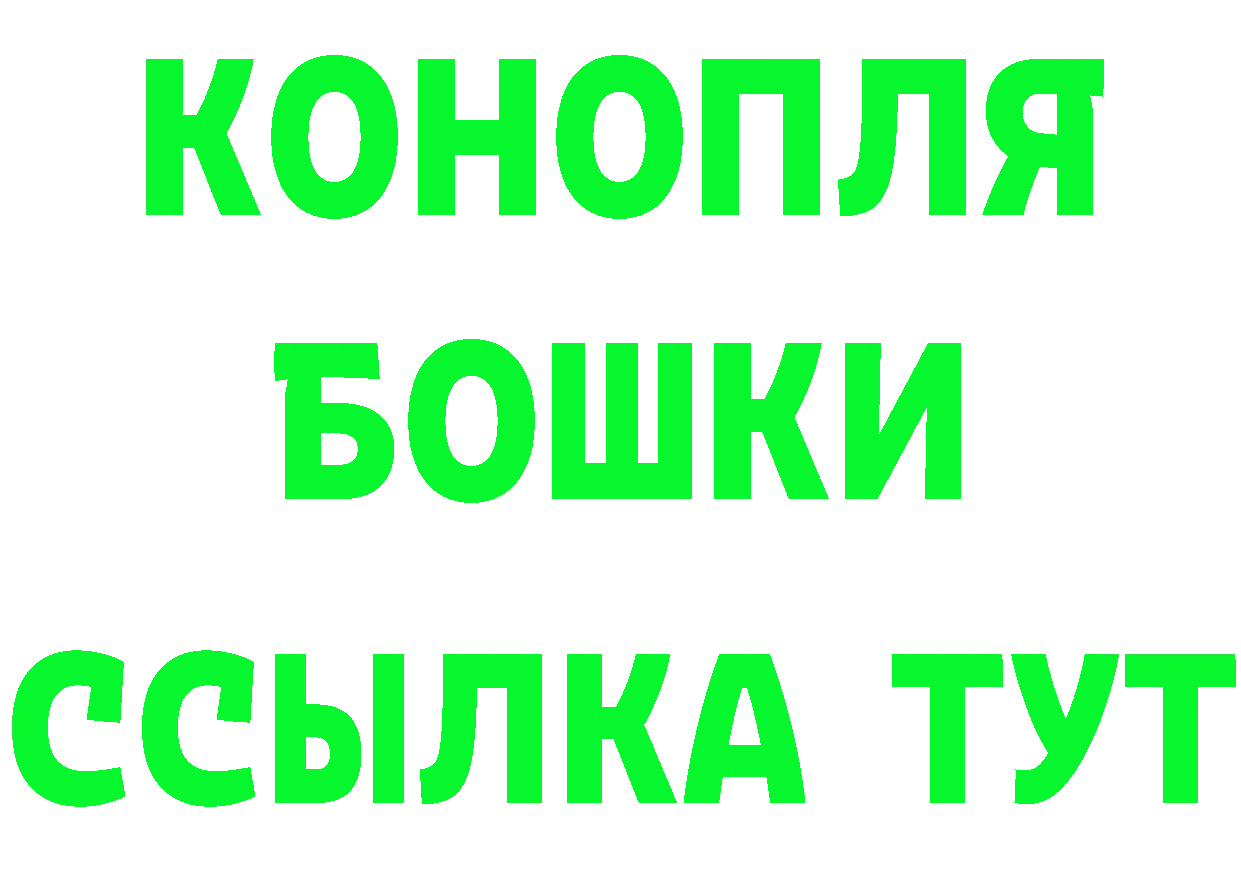 КОНОПЛЯ
БОШКИ
ССЫЛКА ТУТ